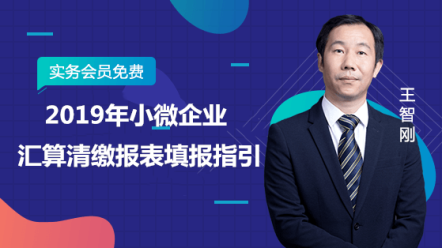 实务会员免费

2019年小微企业
汇算清缴报表填报指引

王智刚